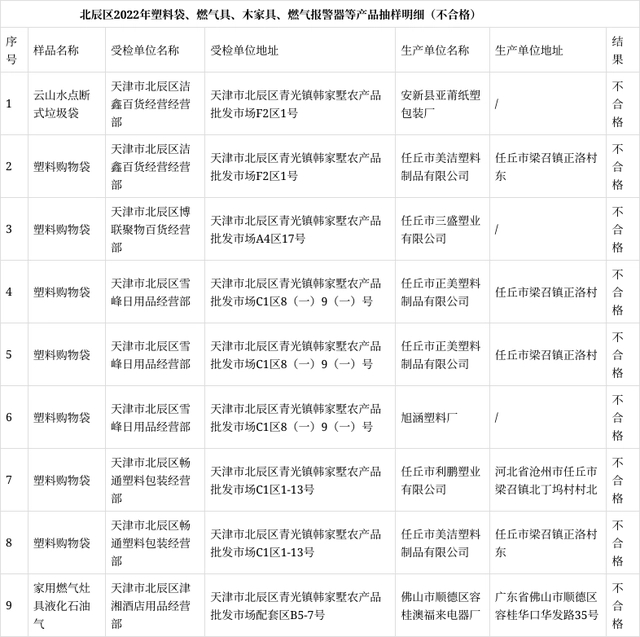 北辰区2022年塑料袋、燃气具、木家具、燃气报警器等产品抽样明细（不合格）

| 序号 | 样品名称 | 受检单位名称 | 受检单位地址 | 生产单位名称 | 生产单位地址 | 结果 |
|---|---|---|---|---|---|---|
| 1 | 云山水点断式垃圾袋 | 天津市北辰区洁鑫百货经营经营部 | 天津市北辰区青光镇韩家墅农产品批发市场F2区1号 | 安新县亚莆纸塑包装厂 | / | 不合格 |
| 2 | 塑料购物袋 | 天津市北辰区洁鑫百货经营经营部 | 天津市北辰区青光镇韩家墅农产品批发市场F2区1号 | 任丘市美洁塑料制品有限公司 | 任丘市梁召镇正洛村东 | 不合格 |
| 3 | 塑料购物袋 | 天津市北辰区博联聚物百货经营部 | 天津市北辰区青光镇韩家墅农产品批发市场A4区17号 | 任丘市三盛塑业有限公司 | / | 不合格 |
| 4 | 塑料购物袋 | 天津市北辰区雪峰日用品经营部 | 天津市北辰区青光镇韩家墅农产品批发市场C1区8（一）9（一）号 | 任丘市正美塑料制品有限公司 | 任丘市梁召镇正洛村 | 不合格 |
| 5 | 塑料购物袋 | 天津市北辰区雪峰日用品经营部 | 天津市北辰区青光镇韩家墅农产品批发市场C1区8（一）9（一）号 | 任丘市正美塑料制品有限公司 | 任丘市梁召镇正洛村 | 不合格 |
| 6 | 塑料购物袋 | 天津市北辰区雪峰日用品经营部 | 天津市北辰区青光镇韩家墅农产品批发市场C1区8（一）9（一）号 | 旭涵塑料厂 | / | 不合格 |
| 7 | 塑料购物袋 | 天津市北辰区畅通塑料包装经营部 | 天津市北辰区青光镇韩家墅农产品批发市场C1区1-13号 | 任丘市利鹏塑业有限公司 | 河北省沧州市任丘市梁召镇北丁坞村村北 | 不合格 |
| 8 | 塑料购物袋 | 天津市北辰区畅通塑料包装经营部 | 天津市北辰区青光镇韩家墅农产品批发市场C1区1-13号 | 任丘市美洁塑料制品有限公司 | 任丘市梁召镇正洛村东 | 不合格 |
| 9 | 家用燃气灶具液化石油气 | 天津市北辰区津湘酒店用品经营部 | 天津市北辰区青光镇韩家墅农产品批发市场配套区B5-7号 | 佛山市顺德区容桂澳福来电器厂 | 广东省佛山市顺德区容桂华口华发路35号 | 不合格 |